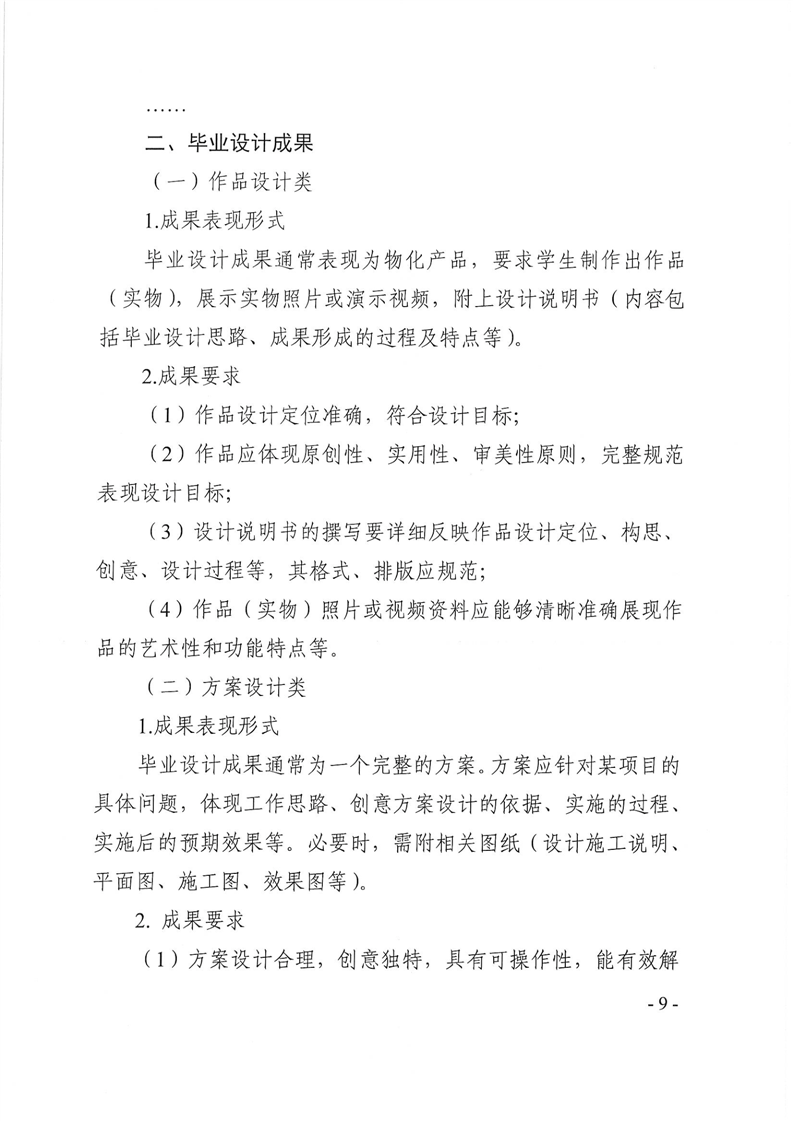 ……

二、毕业设计成果

（一）作品设计类

1.成果表现形式

毕业设计成果通常表现为物化产品，要求学生制作出作品（实物），展示实物照片或演示视频，附上设计说明书（内容包括毕业设计思路、成果形成的过程及特点等）。

2.成果要求

（1）作品设计定位准确，符合设计目标；

（2）作品应体现原创性、实用性、审美性原则，完整规范表现设计目标；

（3）设计说明书的撰写要详细反映作品设计定位、构思、创意、设计过程等，其格式、排版应规范；

（4）作品（实物）照片或视频资料应能够清晰准确展现作品的艺术性和功能特点等。

（二）方案设计类

1.成果表现形式

毕业设计成果通常为一个完整的方案。方案应针对某项目的具体问题，体现工作思路、创意方案设计的依据、实施的过程、实施后的预期效果等。必要时，需附相关图纸（设计施工说明、平面图、施工图、效果图等）。

2. 成果要求

（1）方案设计合理，创意独特，具有可操作性，能有效解

- 9 -